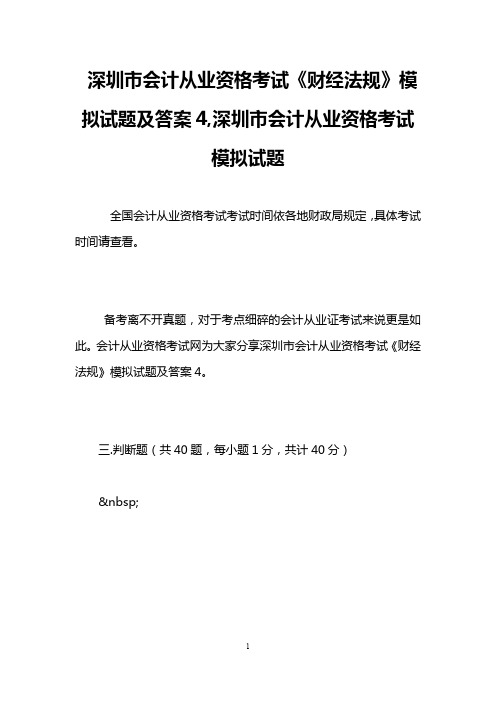 深圳市会计从业资格考试《财经法规》模拟试题及答案 4,深圳市会计从业资格考试模拟试题

全国会计从业资格考试考试时间依各地财政局规定，具体考试时间请查看。

备考离不开真题，对于考点细碎的会计从业证考试来说更是如此。会计从业资格考试网为大家分享深圳市会计从业资格考试《财经法规》模拟试题及答案 4。

三.判断题（共 40 题，每小题 1 分，共计 40 分）

&nbsp;

1